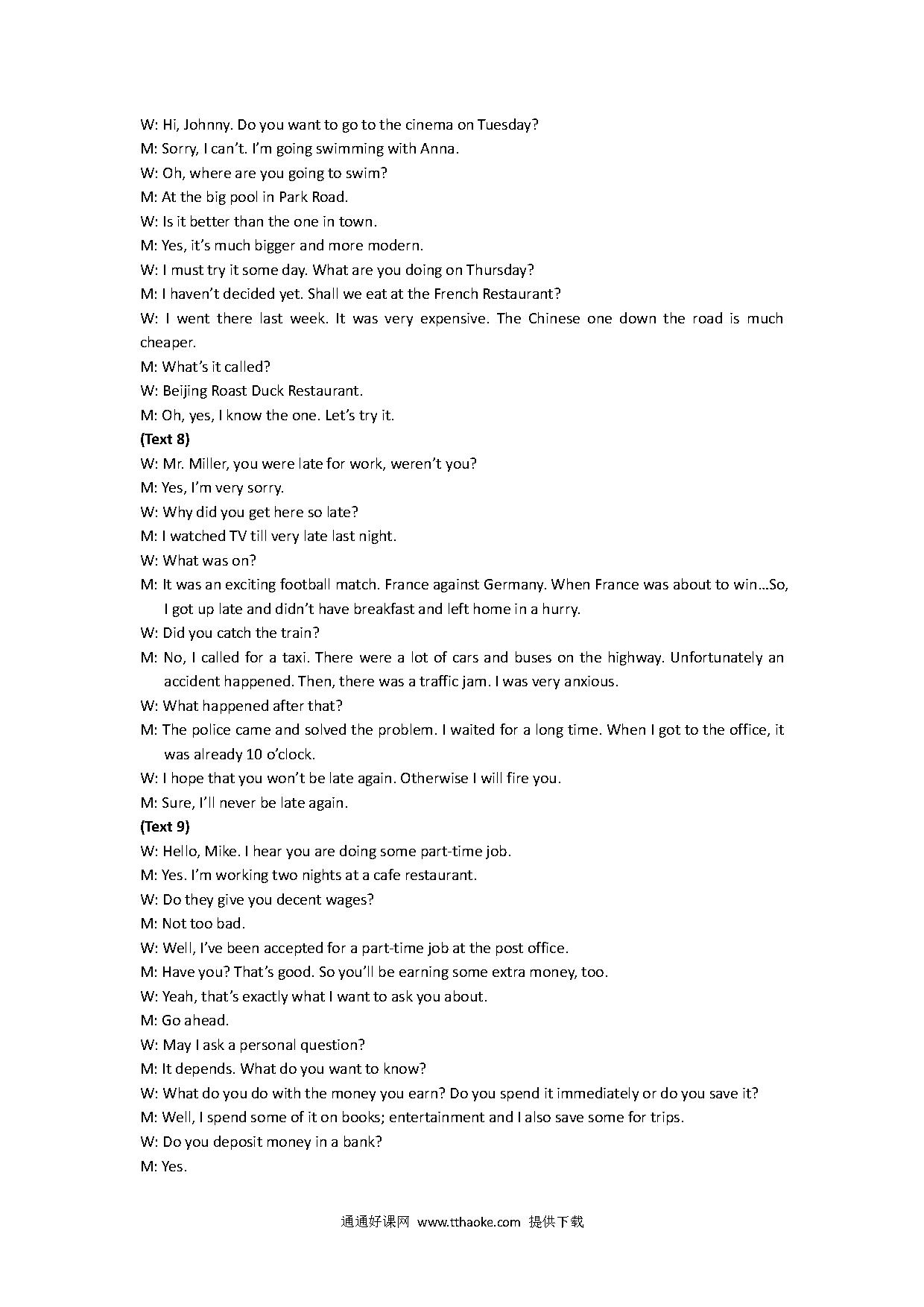 W: Hi, Johnny. Do you want to go to the cinema on Tuesday?
M: Sorry, I can't. I'm going swimming with Anna.
W: Oh, where are you going to swim?
M: At the big pool in Park Road.
W: Is it better than the one in town.
M: Yes, it's much bigger and more modern.
W: I must try it some day. What are you doing on Thursday?
M: I haven't decided yet. Shall we eat at the French Restaurant?
W: I went there last week. It was very expensive. The Chinese one down the road is much cheaper.
M: What's it called?
W: Beijing Roast Duck Restaurant.
M: Oh, yes, I know the one. Let's try it.
(Text 8)
W: Mr. Miller, you were late for work, weren't you?
M: Yes, I'm very sorry.
W: Why did you get here so late?
M: I watched TV till very late last night.
W: What was on?
M: It was an exciting football match. France against Germany. When France was about to win…So, I got up late and didn't have breakfast and left home in a hurry.
W: Did you catch the train?
M: No, I called for a taxi. There were a lot of cars and buses on the highway. Unfortunately an accident happened. Then, there was a traffic jam. I was very anxious.
W: What happened after that?
M: The police came and solved the problem. I waited for a long time. When I got to the office, it was already 10 o'clock.
W: I hope that you won't be late again. Otherwise I will fire you.
M: Sure, I'll never be late again.
(Text 9)
W: Hello, Mike. I hear you are doing some part-time job.
M: Yes. I'm working two nights at a cafe restaurant.
W: Do they give you decent wages?
M: Not too bad.
W: Well, I've been accepted for a part-time job at the post office.
M: Have you? That's good. So you'll be earning some extra money, too.
W: Yeah, that's exactly what I want to ask you about.
M: Go ahead.
W: May I ask a personal question?
M: It depends. What do you want to know?
W: What do you do with the money you earn? Do you spend it immediately or do you save it?
M: Well, I spend some of it on books; entertainment and I also save some for trips.
W: Do you deposit money in a bank?
M: Yes.

通通好课网 www.tthaoke.com 提供下载